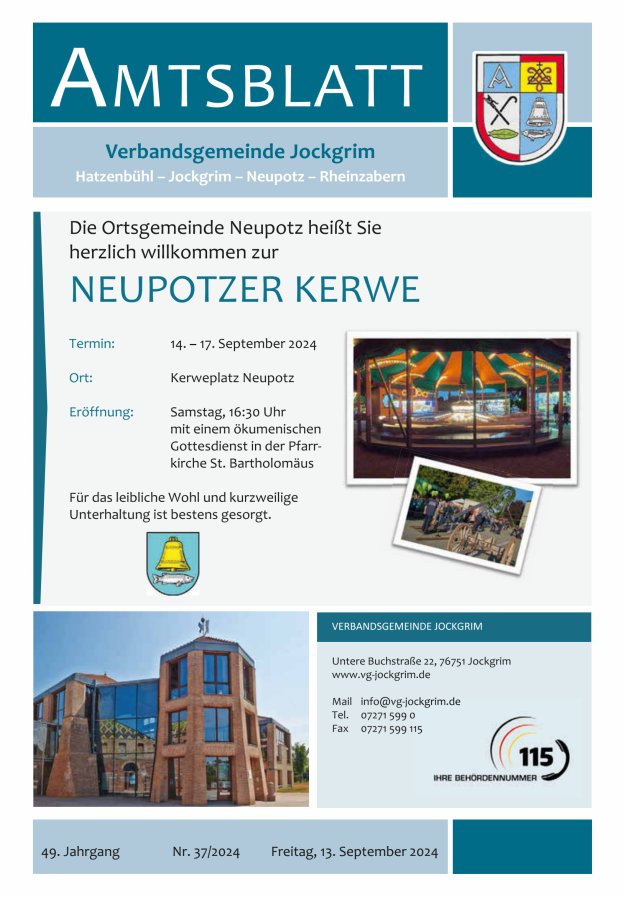 AMTSBLATT

Verbandsgemeinde Jockgrim
Hatzenbühl – Jockgrim – Neupotz – Rheinzabern

Die Ortsgemeinde Neupotz heißt Sie herzlich willkommen zur

NEUPOTZER KERWE

Termin: 14. – 17. September 2024

Ort: Kerweplatz Neupotz

Eröffnung: Samstag, 16:30 Uhr mit einem ökumenischen Gottesdienst in der Pfarrkirche St. Bartholomäus

Für das leibliche Wohl und kurzweilige Unterhaltung ist bestens gesorgt.

VERBANDSGEMEINDE JOCKGRIM

Untere Buchstraße 22, 76751 Jockgrim
www.vg-jockgrim.de

Mail info@vg-jockgrim.de
Tel. 07271 599 0
Fax 07271 599 115

115
IHRE BEHÖRDENNUMMER

49. Jahrgang Nr. 37/2024 Freitag, 13. September 2024